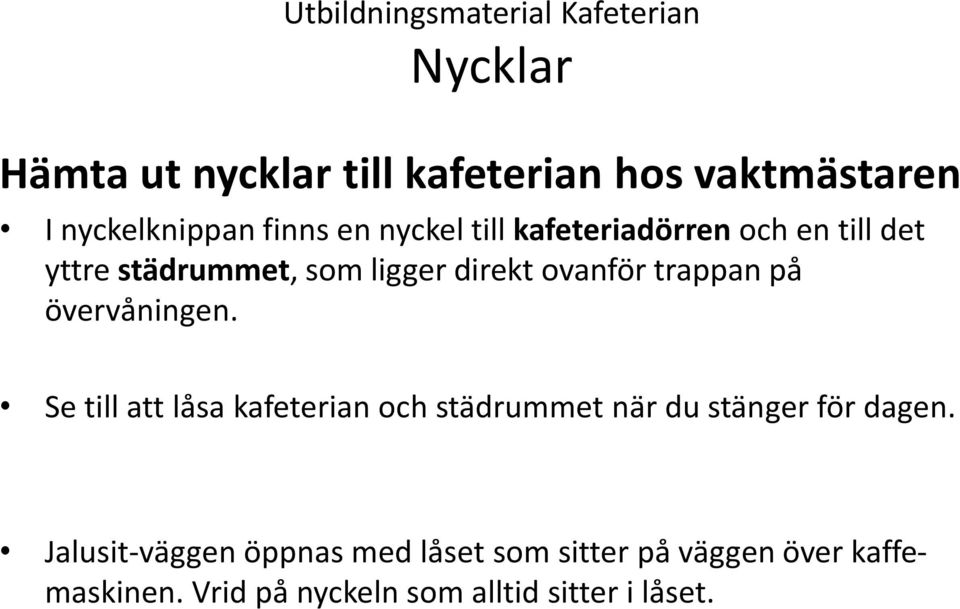 Utbildningsmaterial Kafeterian

Nycklar

Hämta ut nycklar till kafeterian hos vaktmästaren

• I nyckelknippan finns en nyckel till kafeteriadörren och en till det yttre städrummet, som ligger direkt ovanför trappan på övervåningen.

• Se till att låsa kafeterian och städrummet när du stänger för dagen.

• Jalusit-väggen öppnas med låset som sitter på väggen över kaffemaskinen. Vrid på nyckeln som alltid sitter i låset.